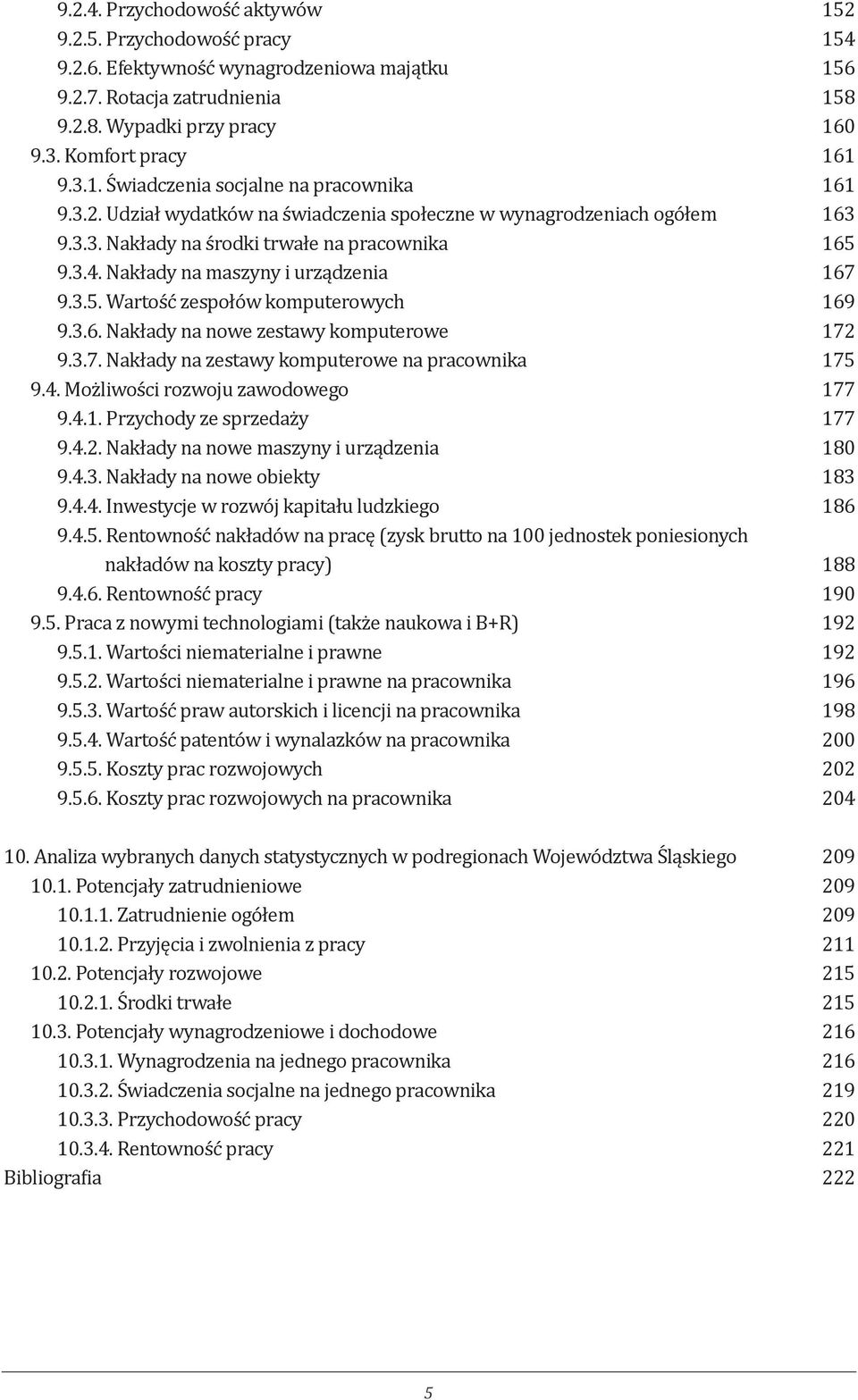 9.2.4. Przychodowość aktywów 152
9.2.5. Przychodowość pracy 154
9.2.6. Efektywność wynagrodzeniowa majątku 156
9.2.7. Rotacja zatrudnienia 158
9.2.8. Wypadki przy pracy 160
9.3. Komfort pracy 161
9.3.1. Świadczenia socjalne na pracownika 161
9.3.2. Udział wydatków na świadczenia społeczne w wynagrodzeniach ogółem 163
9.3.3. Nakłady na środki trwałe na pracownika 165
9.3.4. Nakłady na maszyny i urządzenia 167
9.3.5. Wartość zespołów komputerowych 169
9.3.6. Nakłady na nowe zestawy komputerowe 172
9.3.7. Nakłady na zestawy komputerowe na pracownika 175
9.4. Możliwości rozwoju zawodowego 177
9.4.1. Przychody ze sprzedaży 177
9.4.2. Nakłady na nowe maszyny i urządzenia 180
9.4.3. Nakłady na nowe obiekty 183
9.4.4. Inwestycje w rozwój kapitału ludzkiego 186
9.4.5. Rentowność nakładów na pracę (zysk brutto na 100 jednostek poniesionych nakładów na koszty pracy) 188
9.4.6. Rentowność pracy 190
9.5. Praca z nowymi technologiami (także naukowa i B+R) 192
9.5.1. Wartości niematerialne i prawne 192
9.5.2. Wartości niematerialne i prawne na pracownika 196
9.5.3. Wartość praw autorskich i licencji na pracownika 198
9.5.4. Wartość patentów i wynalazków na pracownika 200
9.5.5. Koszty prac rozwojowych 202
9.5.6. Koszty prac rozwojowych na pracownika 204

10. Analiza wybranych danych statystycznych w podregionach Województwa Śląskiego 209
10.1. Potencjały zatrudnieniowe 209
10.1.1. Zatrudnienie ogółem 209
10.1.2. Przyjęcia i zwolnienia z pracy 211
10.2. Potencjały rozwojowe 215
10.2.1. Środki trwałe 215
10.3. Potencjały wynagrodzeniowe i dochodowe 216
10.3.1. Wynagrodzenia na jednego pracownika 216
10.3.2. Świadczenia socjalne na jednego pracownika 219
10.3.3. Przychodowość pracy 220
10.3.4. Rentowność pracy 221
Bibliografia 222

5